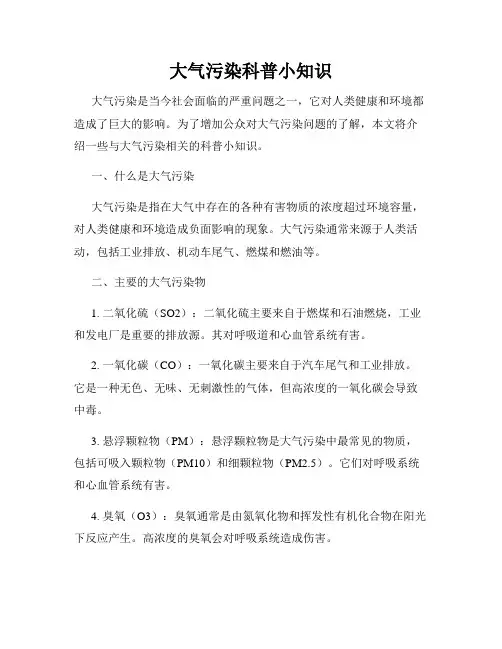 大气污染科普小知识

大气污染是当今社会面临的严重问题之一，它对人类健康和环境都造成了巨大的影响。为了增加公众对大气污染问题的了解，本文将介绍一些与大气污染相关的科普小知识。

一、什么是大气污染

大气污染是指在大气中存在的各种有害物质的浓度超过环境容量，对人类健康和环境造成负面影响的现象。大气污染通常来源于人类活动，包括工业排放、机动车尾气、燃煤和燃油等。

二、主要的大气污染物

1. 二氧化硫（SO2）：二氧化硫主要来自于燃煤和石油燃烧，工业和发电厂是重要的排放源。其对呼吸道和心血管系统有害。

2. 一氧化碳（CO）：一氧化碳主要来自于汽车尾气和工业排放。它是一种无色、无味、无刺激性的气体，但高浓度的一氧化碳会导致中毒。

3. 悬浮颗粒物（PM）：悬浮颗粒物是大气污染中最常见的物质，包括可吸入颗粒物（PM10）和细颗粒物（PM2.5）。它们对呼吸系统和心血管系统有害。

4. 臭氧（O3）：臭氧通常是由氮氧化物和挥发性有机化合物在阳光下反应产生。高浓度的臭氧会对呼吸系统造成伤害。